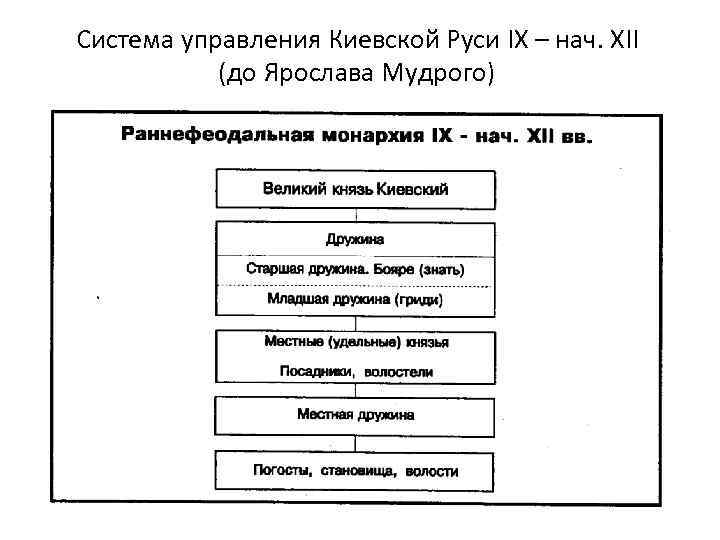 Система управления Киевской Руси IX – нач. XII (до Ярослава Мудрого)

Раннефеодальная монархия IX - нач. XII вв.

Великий князь Киевский

Дружина

Старшая дружина. Бояре (знать)

Младшая дружина (гриди)

Местные (удельные) князья

Посадники, волостели

Местная дружина

Погосты, становища, волости